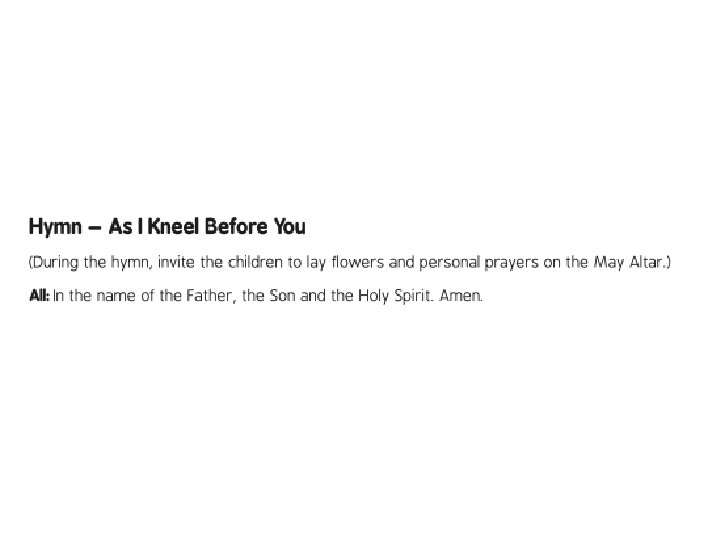 Hymn – As I Kneel Before You

(During the hymn, invite the children to lay flowers and personal prayers on the May Altar.)

All: In the name of the Father, the Son and the Holy Spirit. Amen.